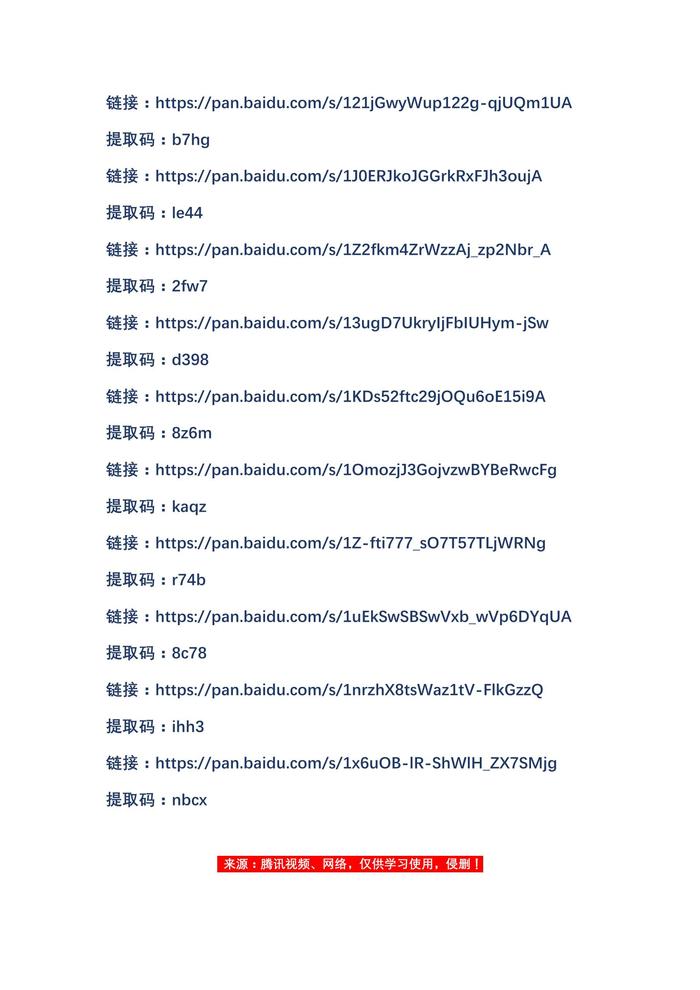 链接：https://pan.baidu.com/s/121jGwyWup122g-qjUQm1UA

提取码：b7hg

链接：https://pan.baidu.com/s/1J0ERJkoJGGrkRxFJh3oujA

提取码：le44

链接：https://pan.baidu.com/s/1Z2fkm4ZrWzzAj_zp2Nbr_A

提取码：2fw7

链接：https://pan.baidu.com/s/13ugD7UkryIjFbIUHym-jSw

提取码：d398

链接：https://pan.baidu.com/s/1KDs52ftc29jOQu6oE15i9A

提取码：8z6m

链接：https://pan.baidu.com/s/1OmozjJ3GojvzwBYBeRwcFg

提取码：kaqz

链接：https://pan.baidu.com/s/1Z-fti777_sO7T57TLjWRNg

提取码：r74b

链接：https://pan.baidu.com/s/1uEkSwSBSwVxb_wVp6DYqUA

提取码：8c78

链接：https://pan.baidu.com/s/1nrzhX8tsWaz1tV-FlkGzzQ

提取码：ihh3

链接：https://pan.baidu.com/s/1x6uOB-IR-ShWlH_ZX7SMjg

提取码：nbcx

来源：腾讯视频、网络，仅供学习使用，侵删！